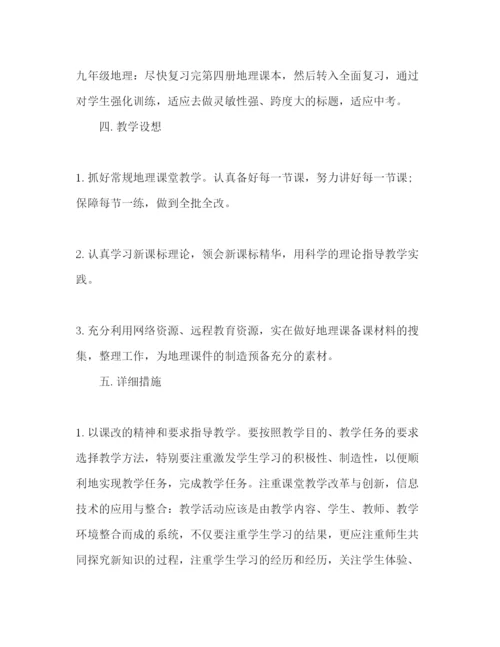 九年级地理：尽快复习完第四册地理课本，然后转入全面复习，通过对学生强化训练，适应去做灵敏性强、跨度大的标题，适应中考。

四. 教学设想

1. 抓好常规地理课堂教学。认真备好每一节课，努力讲好每一节课；保障每节一练，做到全批全改。

2. 认真学习新课标理论，领会新课标精华，用科学的理论指导教学实践。

3. 充分利用网络资源、远程教育资源，实在做好地理课备课材料的搜集，整理工作，为地理课件的制造预备充分的素材。

五. 详细措施

1. 以课改的精神和要求指导教学。要按照教学目的、教学任务的要求选择教学方法，特别要注重激发学生学习的积极性、制造性，以便顺利地实现教学任务，完成教学任务。注重课堂教学改革与创新，信息技术的应用与整合：教学活动应该是由教学内容、学生、教师、教学环境整合而成的系统，不仅要注重学生学习的结果，更应注重师生共同探究新知识的过程，注重学生学习的经历和经历，关注学生体验、